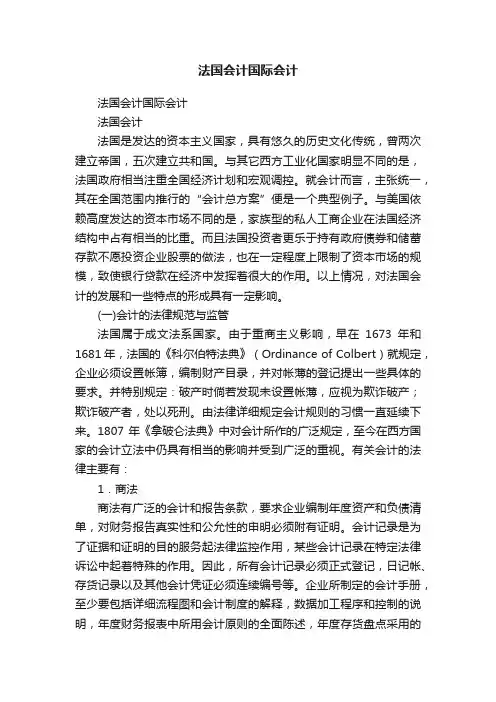 法国会计国际会计

法国会计国际会计

法国会计

法国是发达的资本主义国家，具有悠久的历史文化传统，曾两次建立帝国，五次建立共和国。与其它西方工业化国家明显不同的是，法国政府相当注重全国经济计划和宏观调控。就会计而言，主张统一，其在全国范围内推行的“会计总方案”便是一个典型例子。与美国依赖高度发达的资本市场不同的是，家族型的私人工商企业在法国经济结构中占有相当的比重。而且法国投资者更乐于持有政府债券和储蓄存款不愿投资企业股票的做法，也在一定程度上限制了资本市场的规模，致使银行贷款在经济中发挥着很大的作用。以上情况，对法国会计的发展和一些特点的形成具有一定影响。

(一)会计的法律规范与监管

法国属于成文法系国家。由于重商主义影响，早在 1673 年和 1681 年，法国的《科尔伯特法典》（Ordinance of Colbert）就规定，企业必须设置帐簿，编制财产目录，并对帐簿的登记提出一些具体的要求。并特别规定：破产时倘若发现未设置帐簿，应视为欺诈破产；欺诈破产者，处以死刑。由法律详细规定会计规则的习惯一直延续下来。1807 年《拿破仑法典》中对会计所作的广泛规定，至今在西方国家的会计立法中仍具有相当的影响并受到广泛的重视。有关会计的法律主要有：

1．商法

商法有广泛的会计和报告条款，要求企业编制年度资产和负债清单，对财务报告真实性和公允性的申明必须附有证明。会计记录是为了证据和证明的目的服务起法律监控作用，某些会计记录在特定法律诉讼中起着特殊的作用。因此，所有会计记录必须正式登记，日记帐、存货记录以及其他会计凭证必须连续编号等。企业所制定的会计手册，至少要包括详细流程图和会计制度的解释，数据加工程序和控制的说明，年度财务报表中所用会计原则的全面陈述，年度存货盘点采用的